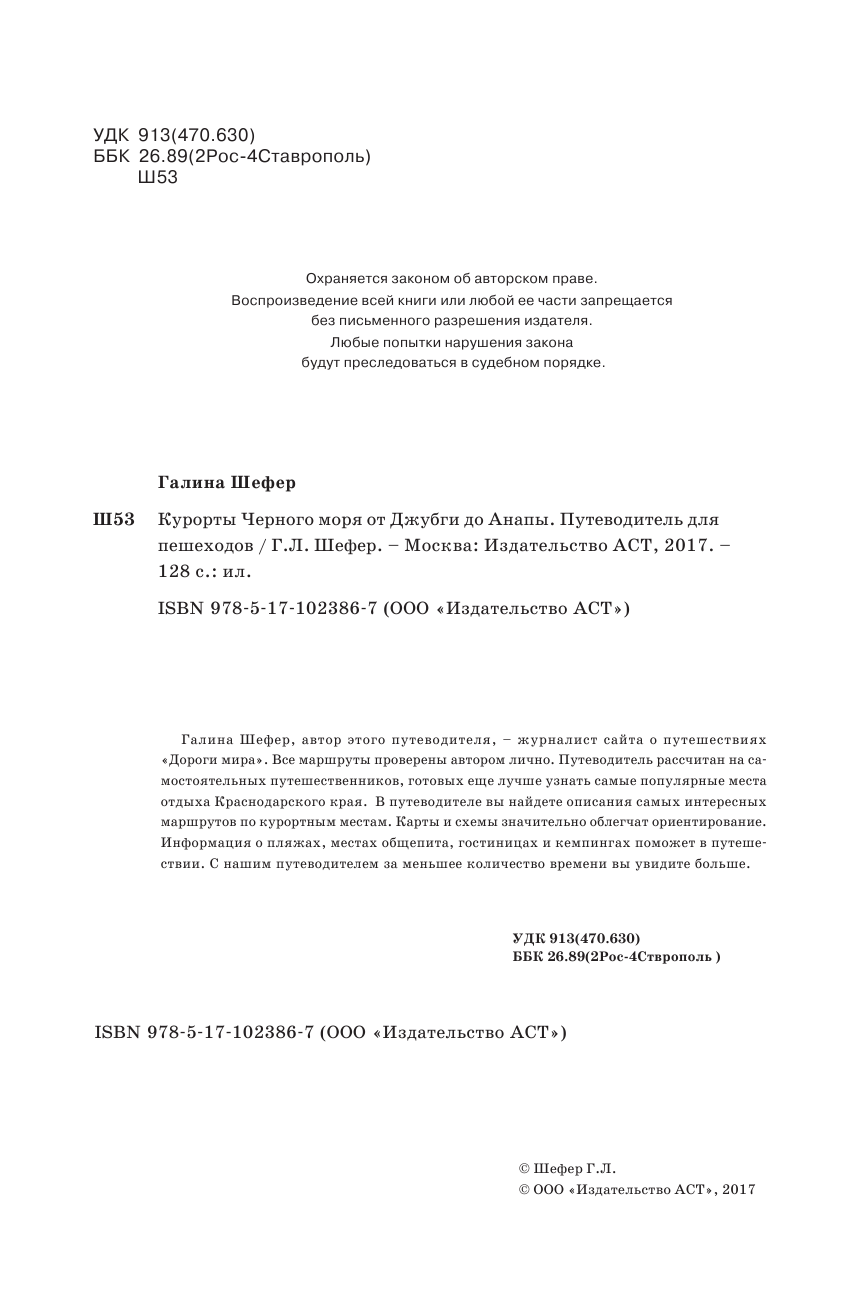 УДК 913(470.630)
ББК 26.89(2Рос-4Ставрополь)
Ш53

Охраняется законом об авторском праве.
Воспроизведение всей книги или любой ее части запрещается
без письменного разрешения издателя.
Любые попытки нарушения закона
будут преследоваться в судебном порядке.

Галина Шефер

Ш53 Курорты Черного моря от Джубги до Анапы. Путеводитель для пешеходов / Г.Л. Шефер. – Москва: Издательство АСТ, 2017. – 128 с.: ил.

ISBN 978-5-17-102386-7 (ООО «Издательство АСТ»)

Галина Шефер, автор этого путеводителя, – журналист сайта о путешествиях «Дороги мира». Все маршруты проверены автором лично. Путеводитель рассчитан на самостоятельных путешественников, готовых еще лучше узнать самые популярные места отдыха Краснодарского края. В путеводителе вы найдете описания самых интересных маршрутов по курортным местам. Карты и схемы значительно облегчат ориентирование. Информация о пляжах, местах общепита, гостиницах и кемпингах поможет в путешествии. С нашим путеводителем за меньшее количество времени вы увидите больше.

УДК 913(470.630)
ББК 26.89(2Рос-4Стврополь )

ISBN 978-5-17-102386-7 (ООО «Издательство АСТ»)

© Шефер Г.Л.
© ООО «Издательство АСТ», 2017